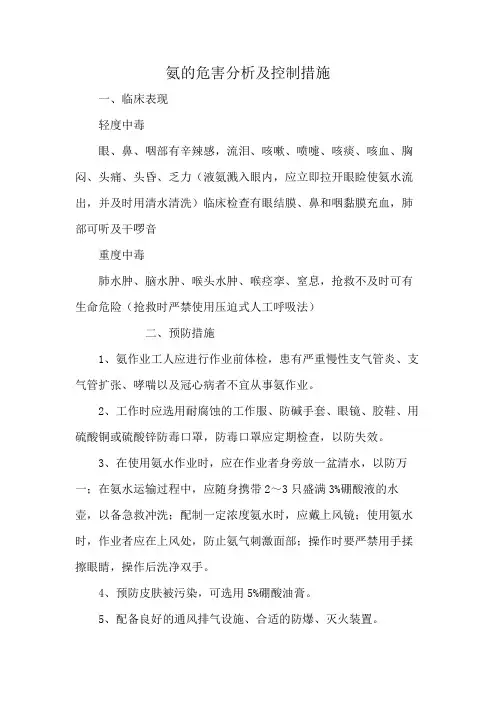 氨的危害分析及控制措施

一、临床表现

轻度中毒

眼、鼻、咽部有辛辣感，流泪、咳嗽、喷嚏、咳痰、咳血、胸闷、头痛、头昏、乏力（液氨溅入眼内，应立即拉开眼睑使氨水流出，并及时用清水清洗）临床检查有眼结膜、鼻和咽黏膜充血，肺部可听及干啰音

重度中毒

肺水肿、脑水肿、喉头水肿、喉痉挛、窒息，抢救不及时可有生命危险（抢救时严禁使用压迫式人工呼吸法）

二、预防措施

1、氨作业工人应进行作业前体检，患有严重慢性支气管炎、支气管扩张、哮喘以及冠心病者不宜从事氨作业。

2、工作时应选用耐腐蚀的工作服、防碱手套、眼镜、胶鞋、用硫酸铜或硫酸锌防毒口罩，防毒口罩应定期检查，以防失效。

3、在使用氨水作业时，应在作业者身旁放一盆清水，以防万一；在氨水运输过程中，应随身携带 2～3 只盛满 3%硼酸液的水壶，以备急救冲洗；配制一定浓度氨水时，应戴上风镜；使用氨水时，作业者应在上风处，防止氨气刺激面部；操作时要严禁用手揉擦眼睛，操作后洗净双手。

4、预防皮肤被污染，可选用 5%硼酸油膏。

5、配备良好的通风排气设施、合适的防爆、灭火装置。